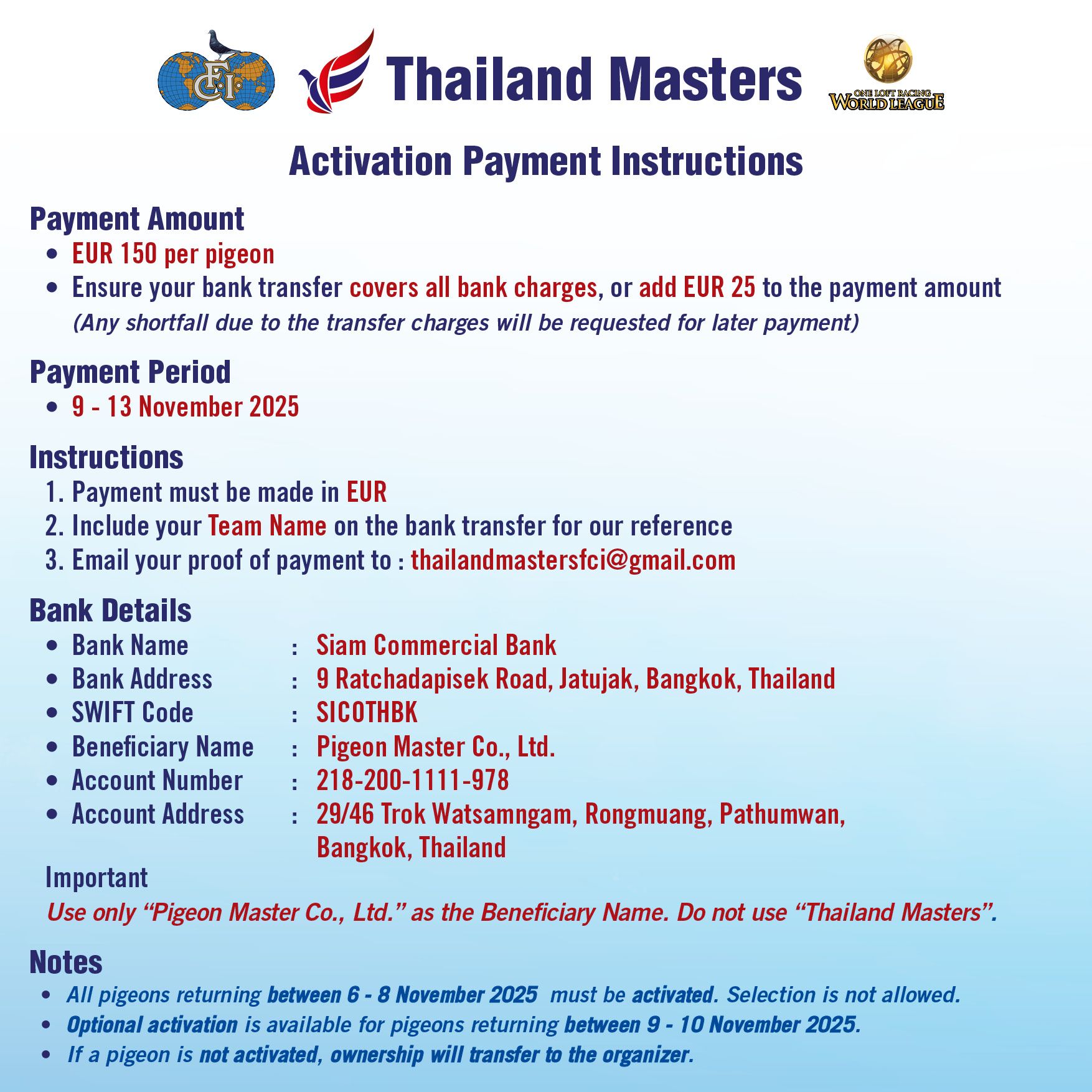 FCI

Thailand Masters

ONE LOFT RACING WORLD LEAGUE

Activation Payment Instructions

Payment Amount
• EUR 150 per pigeon
• Ensure your bank transfer covers all bank charges, or add EUR 25 to the payment amount (Any shortfall due to the transfer charges will be requested for later payment)

Payment Period
• 9 - 13 November 2025

Instructions
1. Payment must be made in EUR
2. Include your Team Name on the bank transfer for our reference
3. Email your proof of payment to : thailandmastersfci@gmail.com

Bank Details
• Bank Name : Siam Commercial Bank
• Bank Address : 9 Ratchadapisek Road, Jatujak, Bangkok, Thailand
• SWIFT Code : SICOTHBK
• Beneficiary Name : Pigeon Master Co., Ltd.
• Account Number : 218-200-1111-978
• Account Address : 29/46 Trok Watsamngam, Rongmuang, Pathumwan, Bangkok, Thailand

Important
Use only "Pigeon Master Co., Ltd." as the Beneficiary Name. Do not use "Thailand Masters".

Notes
• All pigeons returning between 6 - 8 November 2025 must be activated. Selection is not allowed.
• Optional activation is available for pigeons returning between 9 - 10 November 2025.
• If a pigeon is not activated, ownership will transfer to the organizer.